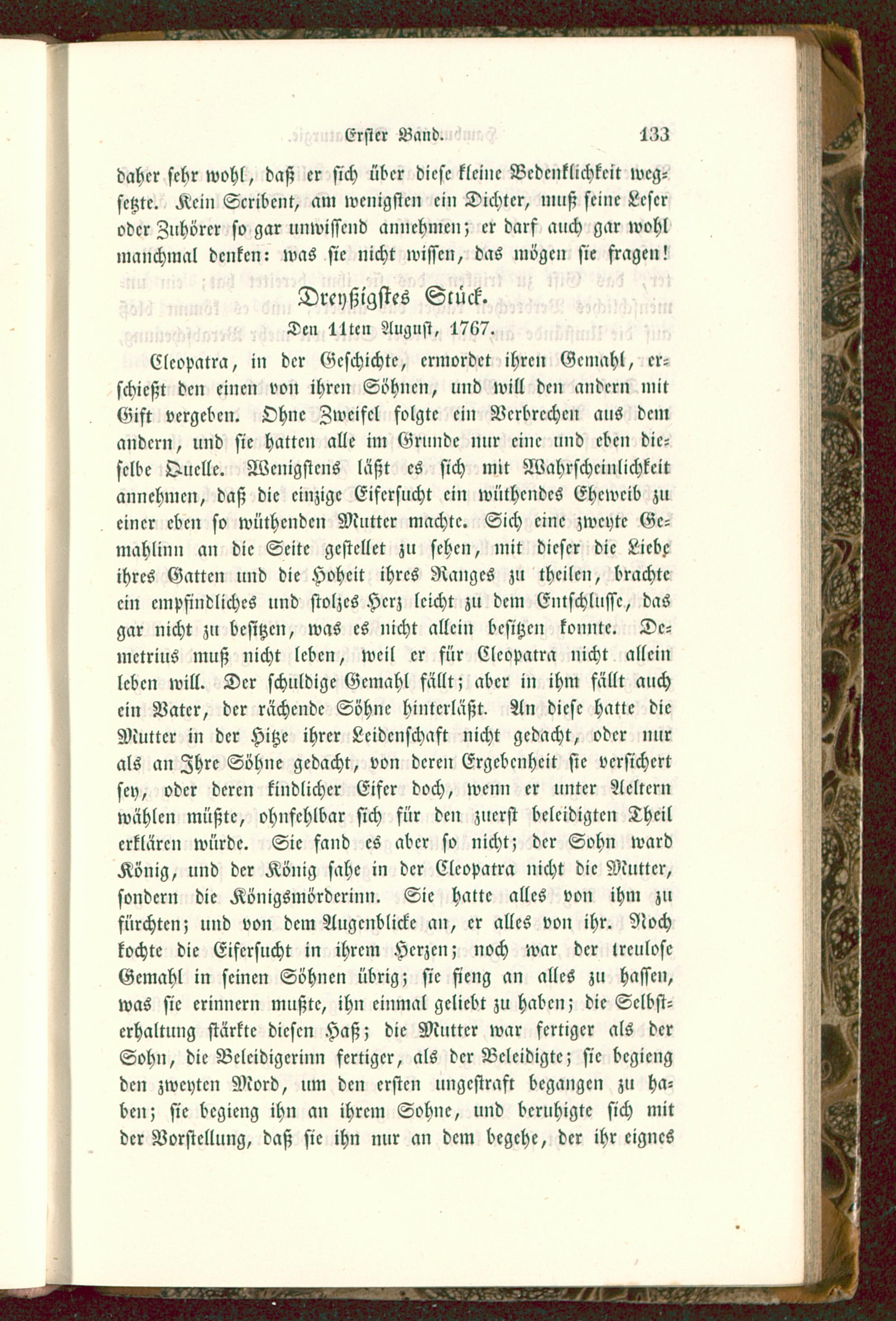 Erster Band. 133

daher sehr wohl, daß er sich über diese kleine Bedenklichkeit wegsetzte. Kein Scribent, am wenigsten ein Dichter, muß seine Leser oder Zuhörer so gar unwissend annehmen; er darf auch gar wohl manchmal denken: was sie nicht wissen, das mögen sie fragen!

Dreyßigstes Stück.

Den 11ten August, 1767.

Cleopatra, in der Geschichte, ermordet ihren Gemahl, erschießt den einen von ihren Söhnen, und will den andern mit Gift vergeben. Ohne Zweifel folgte ein Verbrechen aus dem andern, und sie hatten alle im Grunde nur eine und eben dieselbe Quelle. Wenigstens läßt es sich mit Wahrscheinlichkeit annehmen, daß die einzige Eifersucht ein wüthendes Eheweib zu einer eben so wüthenden Mutter machte. Sich eine zweyte Gemahlinn an die Seite gestellet zu sehen, mit dieser die Liebe ihres Gatten und die Hoheit ihres Ranges zu theilen, brachte ein empfindliches und stolzes Herz leicht zu dem Entschlusse, das gar nicht zu besitzen, was es nicht allein besitzen konnte. Demetrius muß nicht leben, weil er für Cleopatra nicht allein leben will. Der schuldige Gemahl fällt; aber in ihm fällt auch ein Vater, der rächende Söhne hinterläßt. An diese hatte die Mutter in der Hitze ihrer Leidenschaft nicht gedacht, oder nur als an Ihre Söhne gedacht, von deren Ergebenheit sie versichert sey, oder deren kindlicher Eifer doch, wenn er unter Aeltern wählen müßte, ohnfehlbar sich für den zuerst beleidigten Theil erklären würde. Sie fand es aber so nicht; der Sohn ward König, und der König sahe in der Cleopatra nicht die Mutter, sondern die Königsmörderinn. Sie hatte alles von ihm zu fürchten; und von dem Augenblicke an, er alles von ihr. Noch kochte die Eifersucht in ihrem Herzen; noch war der treulose Gemahl in seinen Söhnen übrig; sie fieng an alles zu hassen, was sie erinnern mußte, ihn einmal geliebt zu haben; die Selbsterhaltung stärkte diesen Haß; die Mutter war fertiger als der Sohn, die Beleidigerinn fertiger, als der Beleidigte; sie begieng den zweyten Mord, um den ersten ungestraft begangen zu haben; sie begieng ihn an ihrem Sohne, und beruhigte sich mit der Vorstellung, daß sie ihn nur an dem begehe, der ihr eignes